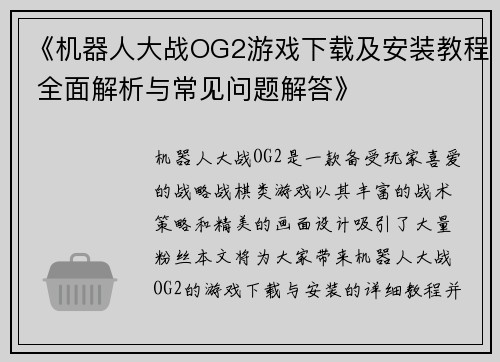 《机器人大战OG2游戏下载及安装教程全面解析与常见问题解答》

机器人大战OG2是一款备受玩家喜爱的战略战棋类游戏以其丰富的战术策略和精美的画面设计吸引了大量粉丝本文将为大家带来机器人大战OG2的游戏下载与安装的详细教程并